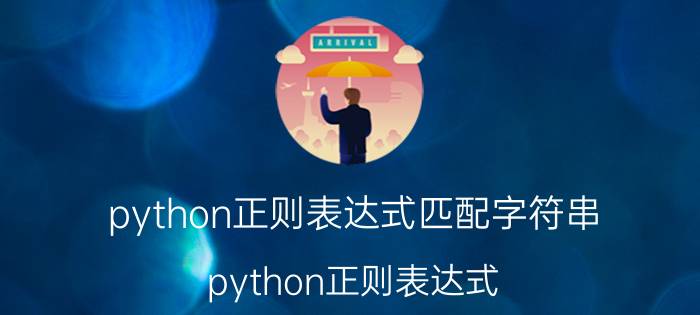 ARRIVAL

python正则表达式匹配字符串

python正则表达式